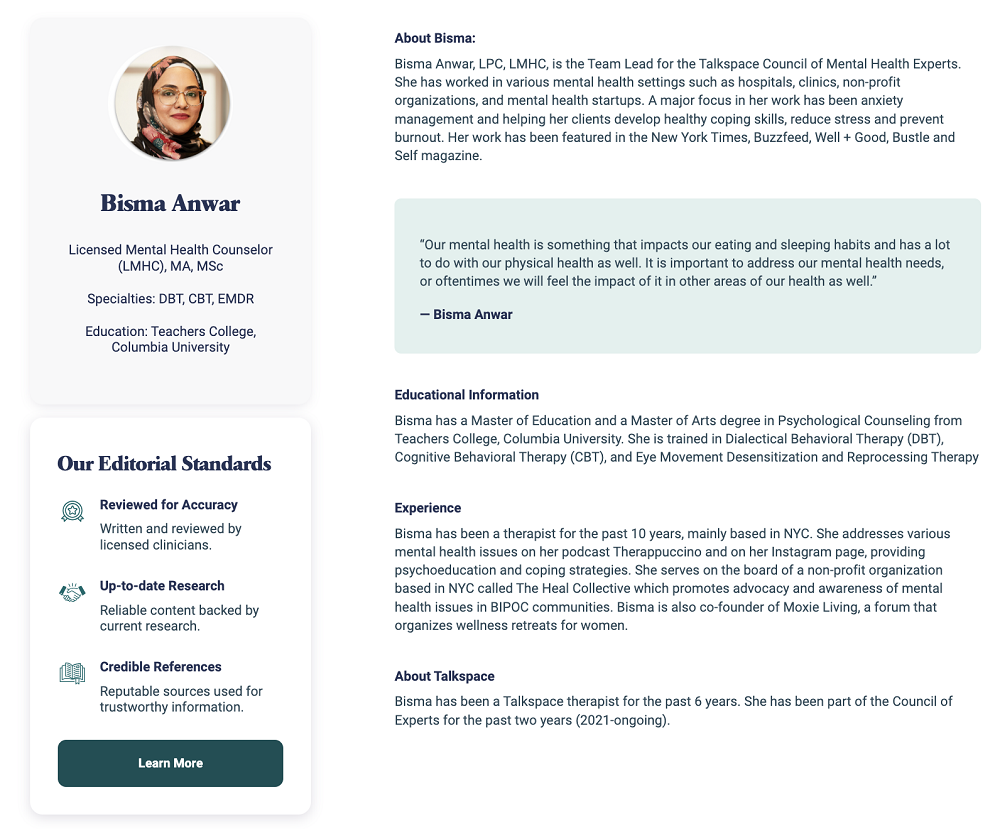 Bisma Anwar

Licensed Mental Health Counselor (LMHC), MA, MSc

Specialties: DBT, CBT, EMDR

Education: Teachers College, Columbia University

Our Editorial Standards

Reviewed for Accuracy
Written and reviewed by licensed clinicians.

Up-to-date Research
Reliable content backed by current research.

Credible References
Reputable sources used for trustworthy information.

Learn More

About Bisma:
Bisma Anwar, LPC, LMHC, is the Team Lead for the Talkspace Council of Mental Health Experts. She has worked in various mental health settings such as hospitals, clinics, non-profit organizations, and mental health startups. A major focus in her work has been anxiety management and helping her clients develop healthy coping skills, reduce stress and prevent burnout. Her work has been featured in the New York Times, Buzzfeed, Well + Good, Bustle and Self magazine.

"Our mental health is something that impacts our eating and sleeping habits and has a lot to do with our physical health as well. It is important to address our mental health needs, or oftentimes we will feel the impact of it in other areas of our health as well."

— Bisma Anwar

Educational Information
Bisma has a Master of Education and a Master of Arts degree in Psychological Counseling from Teachers College, Columbia University. She is trained in Dialectical Behavioral Therapy (DBT), Cognitive Behavioral Therapy (CBT), and Eye Movement Desensitization and Reprocessing Therapy

Experience
Bisma has been a therapist for the past 10 years, mainly based in NYC. She addresses various mental health issues on her podcast Therappuccino and on her Instagram page, providing psychoeducation and coping strategies. She serves on the board of a non-profit organization based in NYC called The Heal Collective which promotes advocacy and awareness of mental health issues in BIPOC communities. Bisma is also co-founder of Moxie Living, a forum that organizes wellness retreats for women.

About Talkspace
Bisma has been a Talkspace therapist for the past 6 years. She has been part of the Council of Experts for the past two years (2021-ongoing).